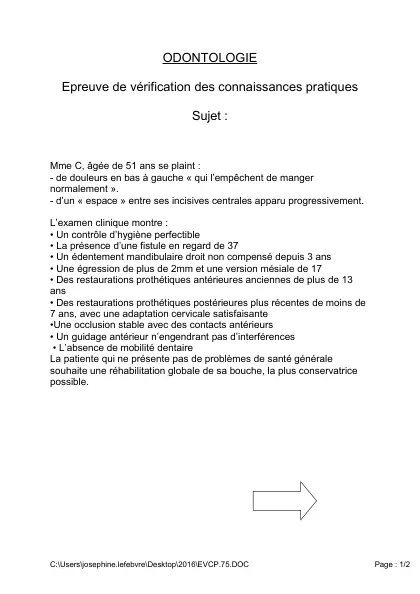 ODONTOLOGIE

Epreuve de vérification des connaissances pratiques

Sujet :

Mme C, âgée de 51 ans se plaint :
- de douleurs en bas à gauche « qui l'empêchent de manger normalement ».
- d'un « espace » entre ses incisives centrales apparu progressivement.

L'examen clinique montre :
• Un contrôle d'hygiène perfectible
• La présence d'une fistule en regard de 37
• Un édentement mandibulaire droit non compensé depuis 3 ans
• Une égression de plus de 2mm et une version mésiale de 17
• Des restaurations prothétiques antérieures anciennes de plus de 13 ans
• Des restaurations prothétiques postérieures plus récentes de moins de 7 ans, avec une adaptation cervicale satisfaisante
•Une occlusion stable avec des contacts antérieurs
• Un guidage antérieur n'engendrant pas d'interférences
• L'absence de mobilité dentaire
La patiente qui ne présente pas de problèmes de santé générale souhaite une réhabilitation globale de sa bouche, la plus conservatrice possible.

C:\Users\josephine.lefebvre\Desktop\2016\EVCP.75.DOC

Page : 1/2